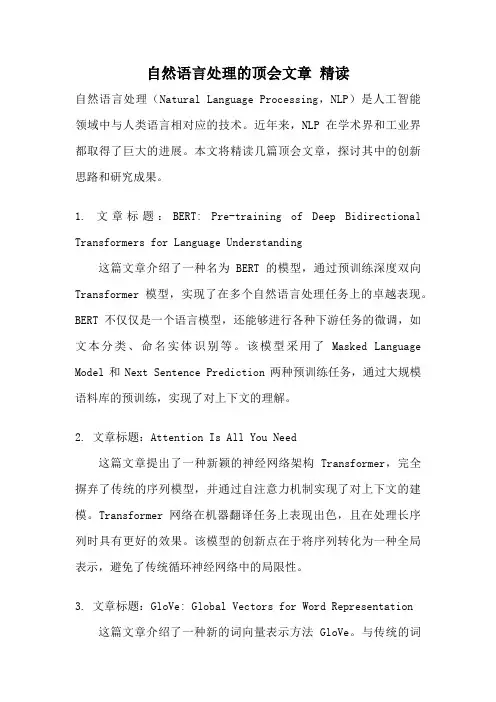 自然语言处理的顶会文章 精读

自然语言处理（Natural Language Processing，NLP）是人工智能领域中与人类语言相对应的技术。近年来，NLP 在学术界和工业界都取得了巨大的进展。本文将精读几篇顶会文章，探讨其中的创新思路和研究成果。

1. 文章标题：BERT: Pre-training of Deep Bidirectional Transformers for Language Understanding

这篇文章介绍了一种名为 BERT 的模型，通过预训练深度双向 Transformer 模型，实现了在多个自然语言处理任务上的卓越表现。BERT 不仅仅是一个语言模型，还能够进行各种下游任务的微调，如文本分类、命名实体识别等。该模型采用了 Masked Language Model 和 Next Sentence Prediction 两种预训练任务，通过大规模语料库的预训练，实现了对上下文的理解。

2. 文章标题：Attention Is All You Need

这篇文章提出了一种新颖的神经网络架构 Transformer，完全摒弃了传统的序列模型，并通过自注意力机制实现了对上下文的建模。Transformer 网络在机器翻译任务上表现出色，且在处理长序列时具有更好的效果。该模型的创新点在于将序列转化为一种全局表示，避免了传统循环神经网络中的局限性。

3. 文章标题：GloVe: Global Vectors for Word Representation

这篇文章介绍了一种新的词向量表示方法 GloVe。与传统的词